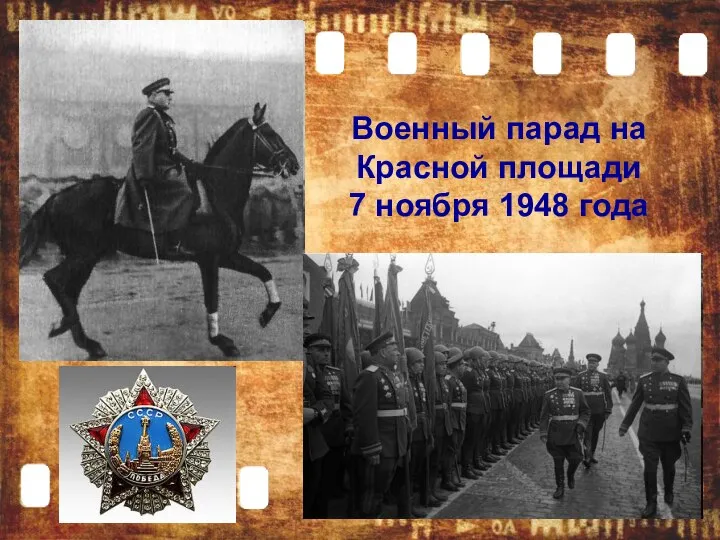 Военный парад на Красной площади 7 ноября 1948 года

СССР
ПОБЕДА